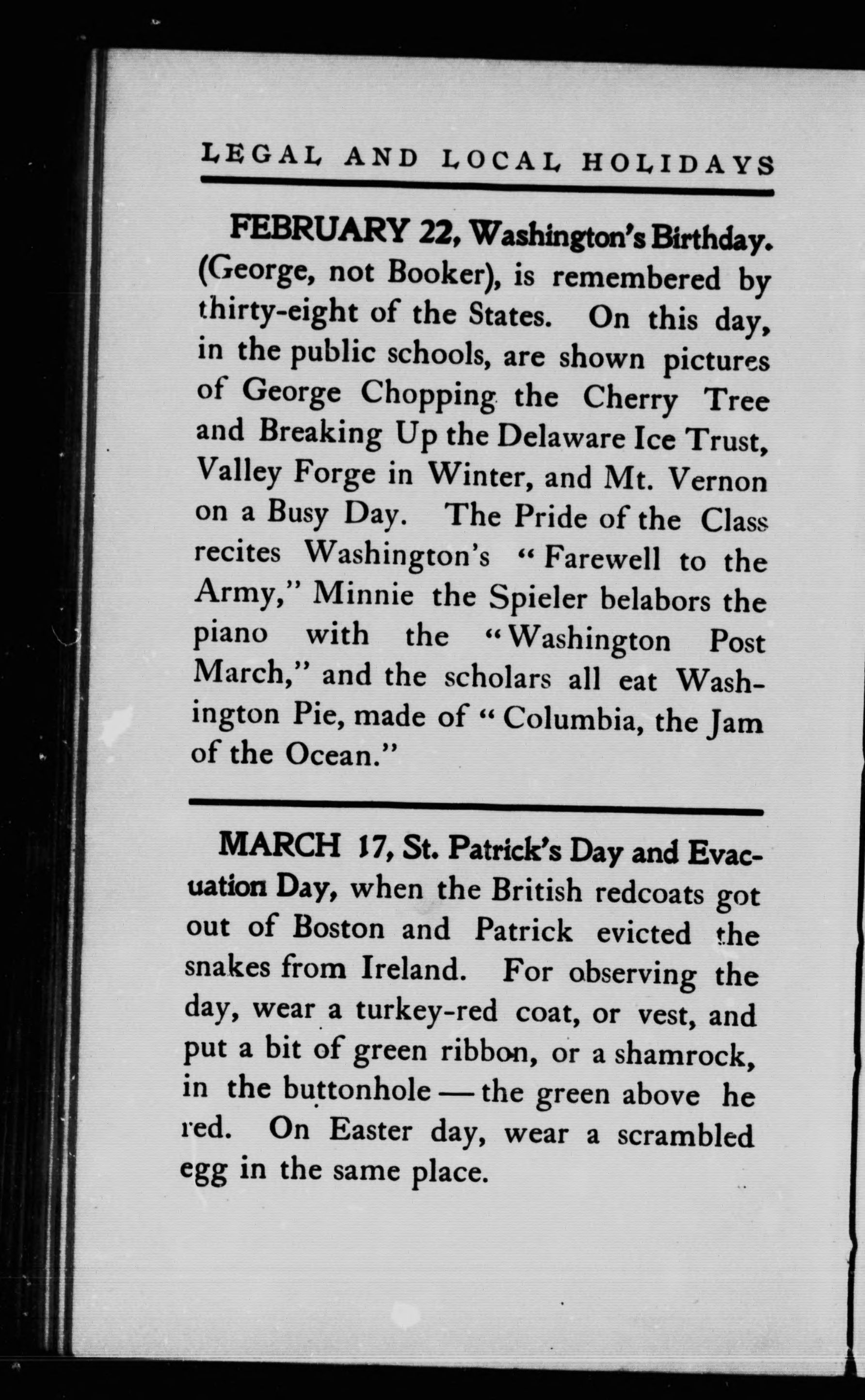 LEGAL AND LOCAL HOLIDAYS

FEBRUARY 22, Washington's Birthday. (George, not Booker), is remembered by thirty-eight of the States. On this day, in the public schools, are shown pictures of George Chopping the Cherry Tree and Breaking Up the Delaware Ice Trust, Valley Forge in Winter, and Mt. Vernon on a Busy Day. The Pride of the Class recites Washington's "Farewell to the Army," Minnie the Spieler belabors the piano with the "Washington Post March," and the scholars all eat Washington Pie, made of "Columbia, the Jam of the Ocean."

MARCH 17, St. Patrick's Day and Evacuation Day, when the British redcoats got out of Boston and Patrick evicted the snakes from Ireland. For observing the day, wear a turkey-red coat, or vest, and put a bit of green ribbon, or a shamrock, in the buttonhole — the green above he red. On Easter day, wear a scrambled egg in the same place.